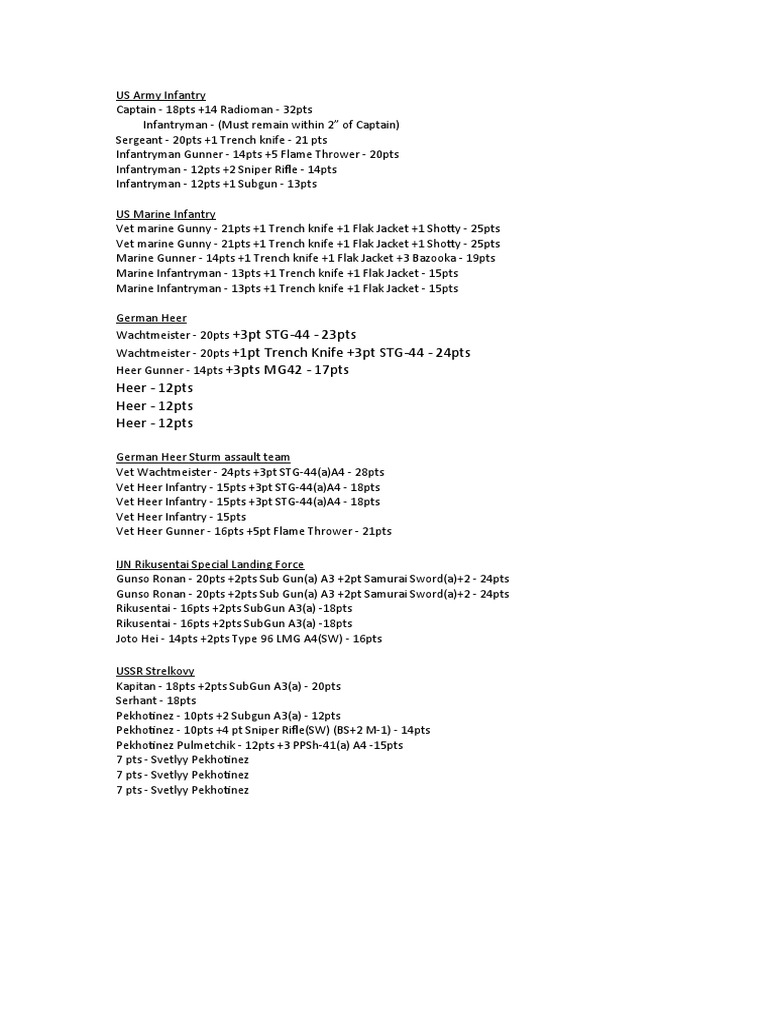 US Army Infantry
Captain - 18pts +14 Radioman - 32pts
Infantryman - (Must remain within 2" of Captain)
Sergeant - 20pts +1 Trench knife - 21 pts
Infantryman Gunner - 14pts +5 Flame Thrower - 20pts
Infantryman - 12pts +2 Sniper Rifle - 14pts
Infantryman - 12pts +1 Subgun - 13pts

US Marine Infantry
Vet marine Gunny - 21pts +1 Trench knife +1 Flak Jacket +1 Shotty - 25pts
Vet marine Gunny - 21pts +1 Trench knife +1 Flak Jacket +1 Shotty - 25pts
Marine Gunner - 14pts +1 Trench knife +1 Flak Jacket +3 Bazooka - 19pts
Marine Infantryman - 13pts +1 Trench knife +1 Flak Jacket - 15pts
Marine Infantryman - 13pts +1 Trench knife +1 Flak Jacket - 15pts

German Heer
Wachtmeister - 20pts +3pt STG-44 - 23pts
Wachtmeister - 20pts +1pt Trench Knife +3pt STG-44 - 24pts
Heer Gunner - 14pts +3pts MG42 - 17pts
Heer - 12pts
Heer - 12pts
Heer - 12pts

German Heer Sturm assault team
Vet Wachtmeister - 24pts +3pt STG-44(a)A4 - 28pts
Vet Heer Infantry - 15pts +3pt STG-44(a)A4 - 18pts
Vet Heer Infantry - 15pts +3pt STG-44(a)A4 - 18pts
Vet Heer Infantry - 15pts
Vet Heer Gunner - 16pts +5pt Flame Thrower - 21pts

IJN Rikusentai Special Landing Force
Gunso Ronan - 20pts +2pts Sub Gun(a) A3 +2pt Samurai Sword(a)+2 - 24pts
Gunso Ronan - 20pts +2pts Sub Gun(a) A3 +2pt Samurai Sword(a)+2 - 24pts
Rikusentai - 16pts +2pts SubGun A3(a) -18pts
Rikusentai - 16pts +2pts SubGun A3(a) -18pts
Joto Hei - 14pts +2pts Type 96 LMG A4(SW) - 16pts

USSR Strelkovy
Kapitan - 18pts +2pts SubGun A3(a) - 20pts
Serhant - 18pts
Pekhotinez - 10pts +2 Subgun A3(a) - 12pts
Pekhotinez - 10pts +4 pt Sniper Rifle(SW) (BS+2 M-1) - 14pts
Pekhotinez Pulmetchik - 12pts +3 PPSh-41(a) A4 -15pts
7 pts - Svetlyy Pekhotinez
7 pts - Svetlyy Pekhotinez
7 pts - Svetlyy Pekhotinez